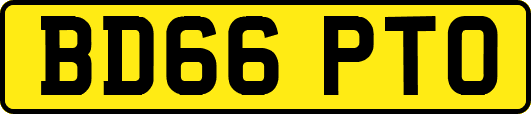 BD66 PTO